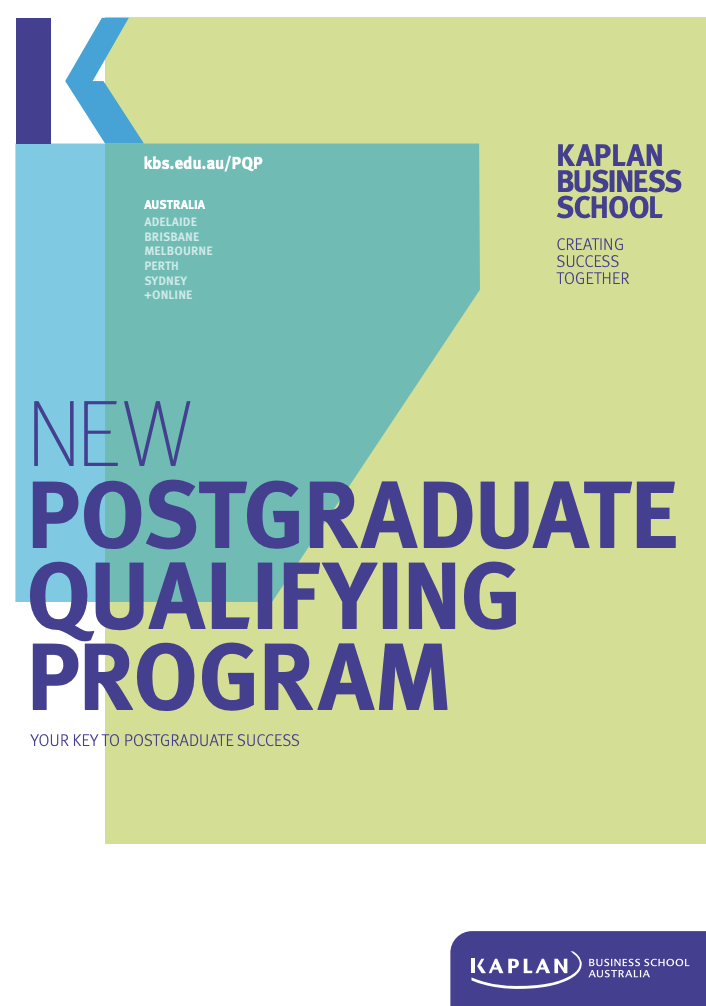 kbs.edu.au/PQP

AUSTRALIA
ADELAIDE
BRISBANE
MELBOURNE
PERTH
SYDNEY
+ONLINE

KAPLAN
BUSINESS
SCHOOL

CREATING
SUCCESS
TOGETHER

NEW
POSTGRADUATE
QUALIFYING
PROGRAM

YOUR KEY TO POSTGRADUATE SUCCESS

KAPLAN BUSINESS SCHOOL AUSTRALIA